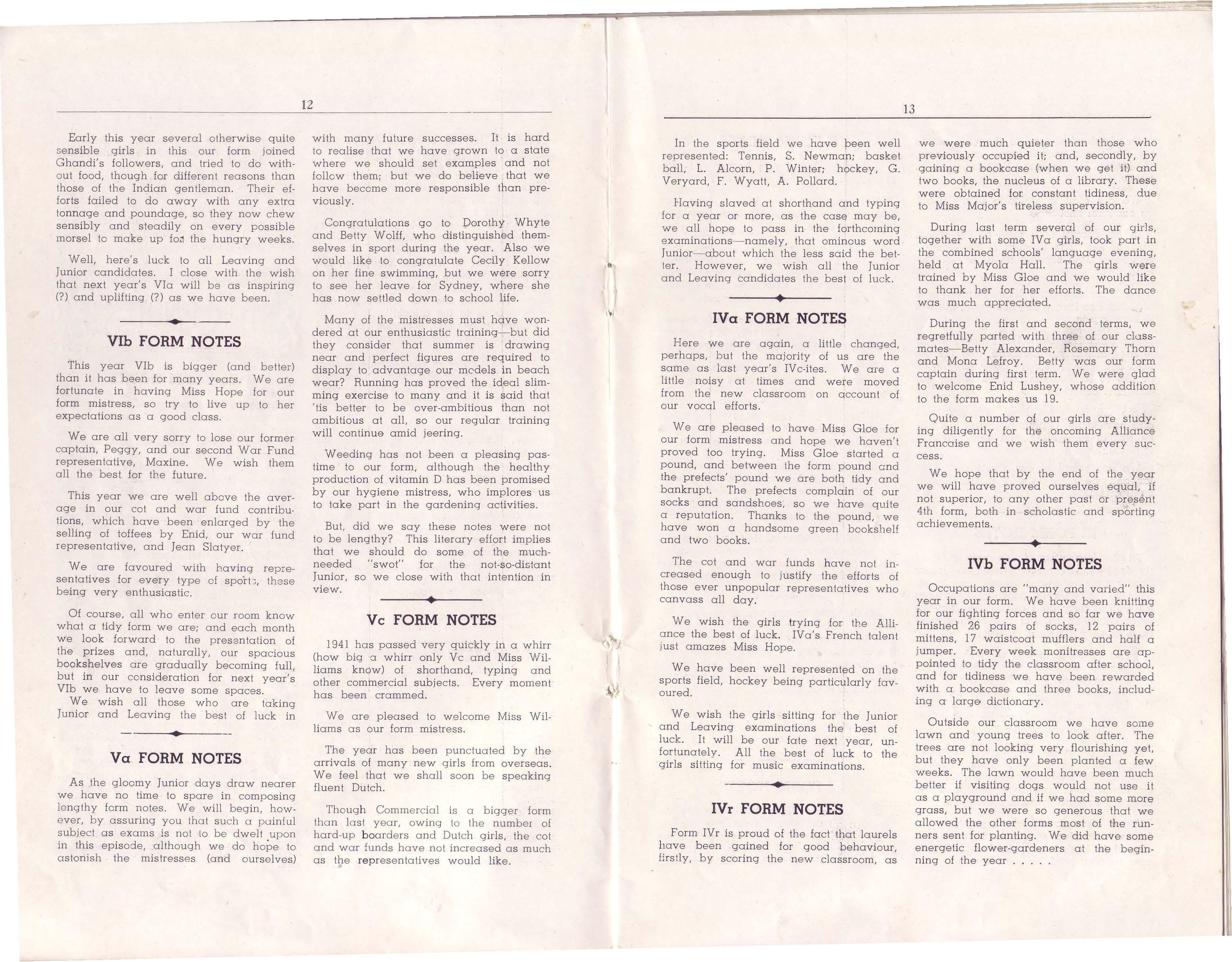 12

Early this year several otherwise quite sensible girls in this our form joined Ghandi's followers, and tried to do without food, though for different reasons than those of the Indian gentleman. Their efforts failed to do away with any extra tonnage and poundage, so they now chew sensibly and steadily on every possible morsel to make up for the hungry weeks.

Well, here's luck to all Leaving and Junior candidates. I close with the wish that next year's VIa will be as inspiring (?) and uplifting (?) as we have been.

VIb FORM NOTES

This year VIb is bigger (and better) than it has been for many years. We are fortunate in having Miss Hope for our form mistress, so try to live up to her expectations as a good class.

We are all very sorry to lose our former captain, Peggy, and our second War Fund representative, Maxine. We wish them all the best for the future.

This year we are well above the average in our cot and war fund contributions, which have been enlarged by the selling of toffees by Enid, our war fund representative, and Jean Slatyer.

We are favoured with having representatives for every type of sports, these being very enthusiastic.

Of course, all who enter our room know what a tidy form we are; and each month we look forward to the presentation of the prizes and, naturally, our spacious bookshelves are gradually becoming full, but in our consideration for next year's VIb we have to leave some spaces.
We wish all those who are taking Junior and Leaving the best of luck in

Va FORM NOTES

As the gloomy Junior days draw nearer we have no time to spare in composing lengthy form notes. We will begin, however, by assuring you that such a painful subject as exams is not to be dwelt upon in this episode, although we do hope to astonish the mistresses (and ourselves) with many future successes. It is hard to realise that we have grown to a state where we should set examples and not follow them; but we do believe that we have become more responsible than previously.

Congratulations go to Dorothy Whyte and Betty Wolff, who distinguished themselves in sport during the year. Also we would like to congratulate Cecily Kellow on her fine swimming, but we were sorry to see her leave for Sydney, where she has now settled down to school life.

Many of the mistresses must have wondered at our enthusiastic training—but did they consider that summer is drawing near and perfect figures are required to display to advantage our models in beach wear? Running has proved the ideal slimming exercise to many and it is said that 'tis better to be over-ambitious than not ambitious at all, so our regular training will continue amid jeering.

Weeding has not been a pleasing pastime to our form, although the healthy production of vitamin D has been promised by our hygiene mistress, who implores us to take part in the gardening activities.

But, did we say these notes were not to be lengthy? This literary effort implies that we should do some of the much-needed "swot" for the not-so-distant Junior, so we close with that intention in view.

Vc FORM NOTES

1941 has passed very quickly in a whirr (how big a whirr only Vc and Miss Williams know) of shorthand, typing and other commercial subjects. Every moment has been crammed.

We are pleased to welcome Miss Williams as our form mistress.

The year has been punctuated by the arrivals of many new girls from overseas. We feel that we shall soon be speaking fluent Dutch.

Though Commercial is a bigger form than last year, owing to the number of hard-up boarders and Dutch girls, the cot and war funds have not increased as much as the representatives would like.

13

In the sports field we have been well represented: Tennis, S. Newman; basket ball, L. Alcorn, P. Winter; hockey, G. Veryard, F. Wyatt, A. Pollard.

Having slaved at shorthand and typing for a year or more, as the case may be, we all hope to pass in the forthcoming examinations—namely, that ominous word Junior—about which the less said the better. However, we wish all the Junior and Leaving candidates the best of luck.

IVa FORM NOTES

Here we are again, a little changed, perhaps, but the majority of us are the same as last year's IVc-ites. We are a little noisy at times and were moved from the new classroom on account of our vocal efforts.

We are pleased to have Miss Gloe for our form mistress and hope we haven't proved too trying. Miss Gloe started a pound, and between the form pound and the prefects' pound we are both tidy and bankrupt. The prefects complain of our socks and sandshoes, so we have quite a reputation. Thanks to the pound, we have won a handsome green bookshelf and two books.

The cot and war funds have not increased enough to justify the efforts of those ever unpopular representatives who canvass all day.

We wish the girls trying for the Alliance the best of luck. IVa's French talent just amazes Miss Hope.

We have been well represented on the sports field, hockey being particularly favoured.

We wish the girls sitting for the Junior and Leaving examinations the best of luck. It will be our fate next year, unfortunately. All the best of luck to the girls sitting for music examinations.

IVr FORM NOTES

Form IVr is proud of the fact that laurels have been gained for good behaviour, firstly, by scoring the new classroom, as we were much quieter than those who previously occupied it; and, secondly, by gaining a bookcase (when we get it) and two books, the nucleus of a library. These were obtained for constant tidiness, due to Miss Major's tireless supervision.

During last term several of our girls, together with some IVa girls, took part in the combined schools' language evening, held at Myola Hall. The girls were trained by Miss Gloe and we would like to thank her for her efforts. The dance was much appreciated.

During the first and second terms, we regretfully parted with three of our classmates—Betty Alexander, Rosemary Thorn and Mona Lefroy. Betty was our form captain during first term. We were glad to welcome Enid Lushey, whose addition to the form makes us 19.

Quite a number of our girls are studying diligently for the oncoming Alliance Francaise and we wish them every success.

We hope that by the end of the year we will have proved ourselves equal, if not superior, to any other past or present 4th form, both in scholastic and sporting achievements.

IVb FORM NOTES

Occupations are "many and varied" this year in our form. We have been knitting for our fighting forces and so far we have finished 26 pairs of socks, 12 pairs of mittens, 17 waistcoat mufflers and half a jumper. Every week monitresses are appointed to tidy the classroom after school, and for tidiness we have been rewarded with a bookcase and three books, including a large dictionary.

Outside our classroom we have some lawn and young trees to look after. The trees are not looking very flourishing yet, but they have only been planted a few weeks. The lawn would have been much better if visiting dogs would not use it as a playground and if we had some more grass, but we were so generous that we allowed the other forms most of the runners sent for planting. We did have some energetic flower-gardeners at the beginning of the year . . . . .